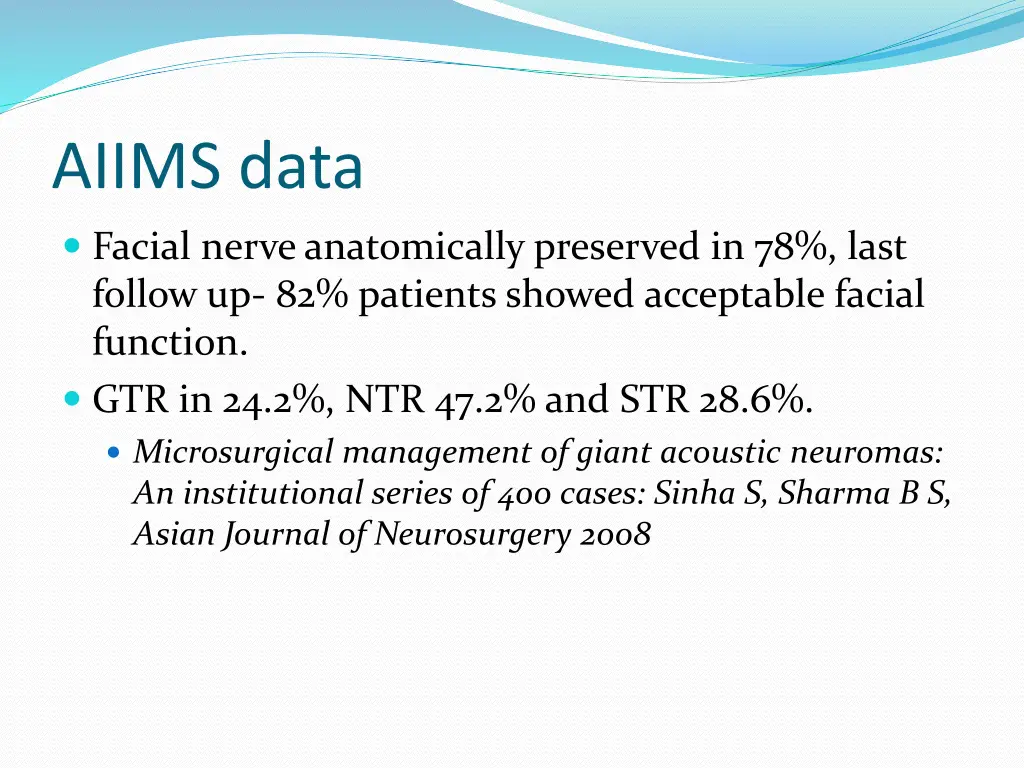 AIIMS data

Facial nerve anatomically preserved in 78%, last follow up- 82% patients showed acceptable facial function.

GTR in 24.2%, NTR 47.2% and STR 28.6%.

Microsurgical management of giant acoustic neuromas: An institutional series of 400 cases: Sinha S, Sharma B S, Asian Journal of Neurosurgery 2008